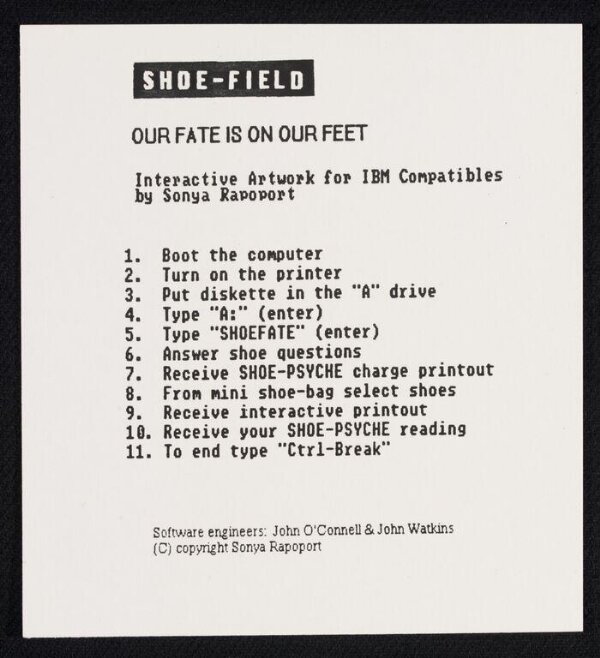 SHOE-FIELD

OUR FATE IS ON OUR FEET

Interactive Artwork for IBM Compatibles
by Sonya Rapoport

1. Boot the computer
2. Turn on the printer
3. Put diskette in the "A" drive
4. Type "A:" (enter)
5. Type "SHOEFATE" (enter)
6. Answer shoe questions
7. Receive SHOE-PSYCHE charge printout
8. From mini shoe-bag select shoes
9. Receive interactive printout
10. Receive your SHOE-PSYCHE reading
11. To end type "Ctrl-Break"

Software engineers: John O'Connell & John Watkins
(C) copyright Sonya Rapoport